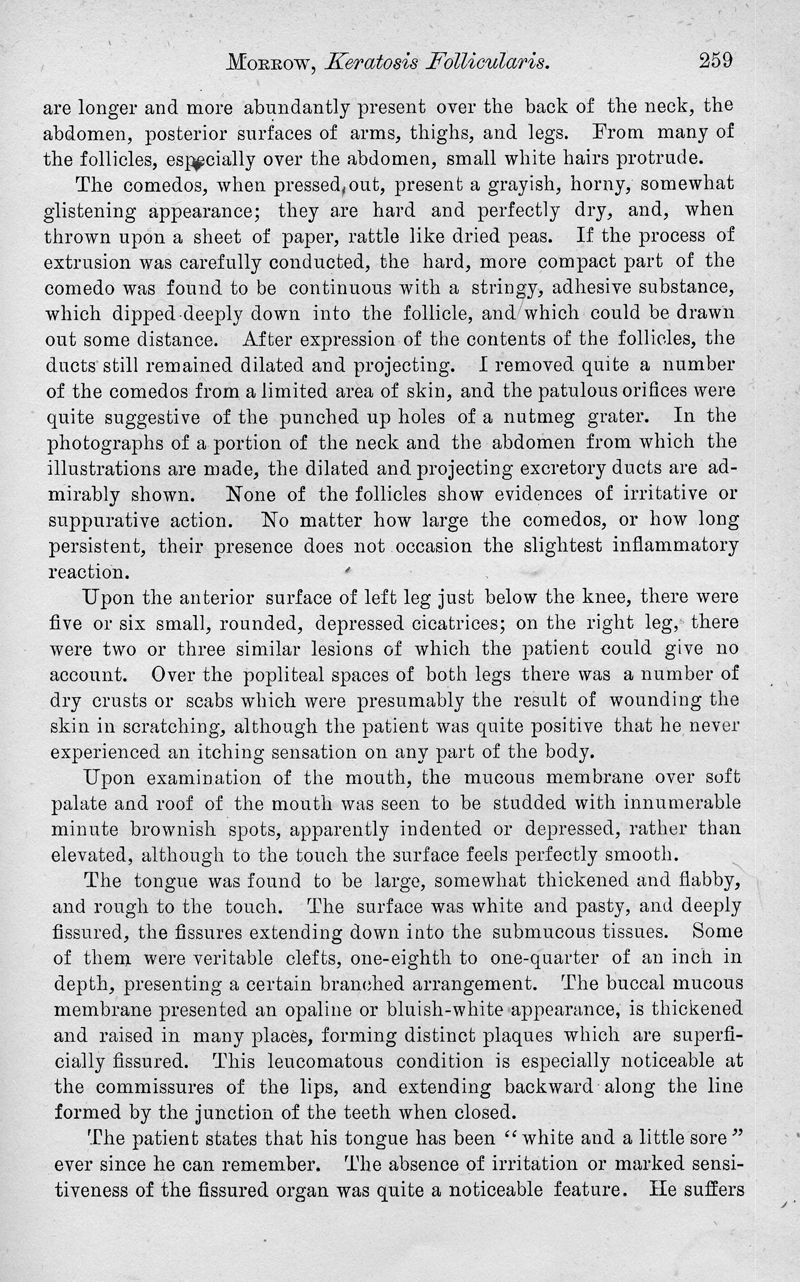 MORROW, Keratosis Follicularis. 259

are longer and more abundantly present over the back of the neck, the abdomen, posterior surfaces of arms, thighs, and legs. From many of the follicles, especially over the abdomen, small white hairs protrude.

The comedos, when pressed out, present a grayish, horny, somewhat glistening appearance; they are hard and perfectly dry, and, when thrown upon a sheet of paper, rattle like dried peas. If the process of extrusion was carefully conducted, the hard, more compact part of the comedo was found to be continuous with a stringy, adhesive substance, which dipped deeply down into the follicle, and which could be drawn out some distance. After expression of the contents of the follicles, the ducts still remained dilated and projecting. I removed quite a number of the comedos from a limited area of skin, and the patulous orifices were quite suggestive of the punched up holes of a nutmeg grater. In the photographs of a portion of the neck and the abdomen from which the illustrations are made, the dilated and projecting excretory ducts are admirably shown. None of the follicles show evidences of irritative or suppurative action. No matter how large the comedos, or how long persistent, their presence does not occasion the slightest inflammatory reaction.

Upon the anterior surface of left leg just below the knee, there were five or six small, rounded, depressed cicatrices; on the right leg, there were two or three similar lesions of which the patient could give no account. Over the popliteal spaces of both legs there was a number of dry crusts or scabs which were presumably the result of wounding the skin in scratching, although the patient was quite positive that he never experienced an itching sensation on any part of the body.

Upon examination of the mouth, the mucous membrane over soft palate and roof of the mouth was seen to be studded with innumerable minute brownish spots, apparently indented or depressed, rather than elevated, although to the touch the surface feels perfectly smooth.

The tongue was found to be large, somewhat thickened and flabby, and rough to the touch. The surface was white and pasty, and deeply fissured, the fissures extending down into the submucous tissues. Some of them were veritable clefts, one-eighth to one-quarter of an inch in depth, presenting a certain branched arrangement. The buccal mucous membrane presented an opaline or bluish-white appearance, is thickened and raised in many places, forming distinct plaques which are superficially fissured. This leucomatous condition is especially noticeable at the commissures of the lips, and extending backward along the line formed by the junction of the teeth when closed.

The patient states that his tongue has been "white and a little sore" ever since he can remember. The absence of irritation or marked sensitiveness of the fissured organ was quite a noticeable feature. He suffers